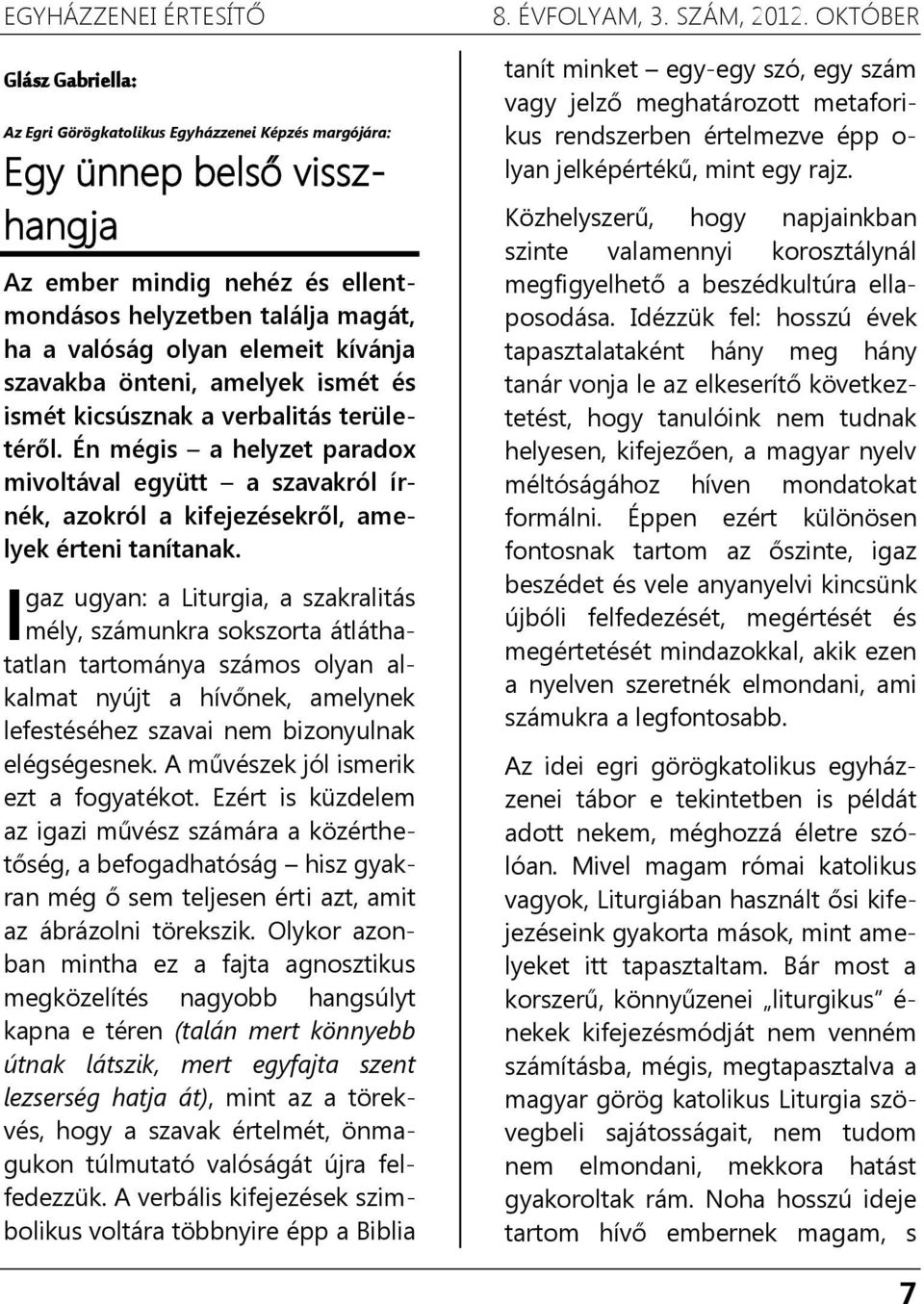 EGYHÁZZENEI ÉRTESÍTŐ 8. ÉVFOLYAM, 3. SZÁM, 2012. OKTÓBER

Glász Gabriella:

Az Egri Görögkatolikus Egyházzenei Képzés margójára:

Egy ünnep belső visszhangja

Az ember mindig nehéz és ellentmondásos helyzetben találja magát, ha a valóság olyan elemeit kívánja szavakba önteni, amelyek ismét és ismét kicsúsznak a verbalitás területéről. Én mégis – a helyzet paradox mivoltával együtt – a szavakról írnék, azokról a kifejezésekről, amelyek érteni tanítanak.

Igaz ugyan: a Liturgia, a szakralitás mély, számunkra sokszorta átláthatatlan tartománya számos olyan alkalmat nyújt a hívőnek, amelynek lefestéséhez szavai nem bizonyulnak elégségesnek. A művészek jól ismerik ezt a fogyatékot. Ezért is küzdelem az igazi művész számára a közérthetőség, a befogadhatóság – hisz gyakran még ő sem teljesen érti azt, amit az ábrázolni törekszik. Olykor azonban mintha ez a fajta agnosztikus megközelítés nagyobb hangsúlyt kapna e téren (talán mert könnyebb útnak látszik, mert egyfajta szent lezserség hatja át), mint az a törekvés, hogy a szavak értelmét, önmagukon túlmutató valóságát újra felfedezzük. A verbális kifejezések szimbolikus voltára többnyire épp a Biblia tanít minket – egy-egy szó, egy szám vagy jelző meghatározott metaforikus rendszerben értelmezve épp olyan jelképértékű, mint egy rajz.

Közhelyszerű, hogy napjainkban szinte valamennyi korosztálynál megfigyelhető a beszédkultúra ellaposodása. Idézzük fel: hosszú évek tapasztalataként hány meg hány tanár vonja le az elkeserítő következtetést, hogy tanulóink nem tudnak helyesen, kifejezően, a magyar nyelv méltóságához híven mondatokat formálni. Éppen ezért különösen fontosnak tartom az őszinte, igaz beszédet és vele anyanyelvi kincsünk újbóli felfedezését, megértését és megértetését mindazokkal, akik ezen a nyelven szeretnék elmondani, ami számukra a legfontosabb.

Az idei egri görögkatolikus egyházzenei tábor e tekintetben is példát adott nekem, méghozzá életre szólóan. Mivel magam római katolikus vagyok, Liturgiában használt ősi kifejezéseink gyakorta mások, mint amelyeket itt tapasztaltam. Bár most a korszerű, könnyűzenei „liturgikus” énekek kifejezésmódját nem venném számításba, mégis, megtapasztalva a magyar görög katolikus Liturgia szövegbeli sajátosságait, nem tudom nem elmondani, mekkora hatást gyakoroltak rám. Noha hosszú ideje tartom hívő embernek magam, s

7